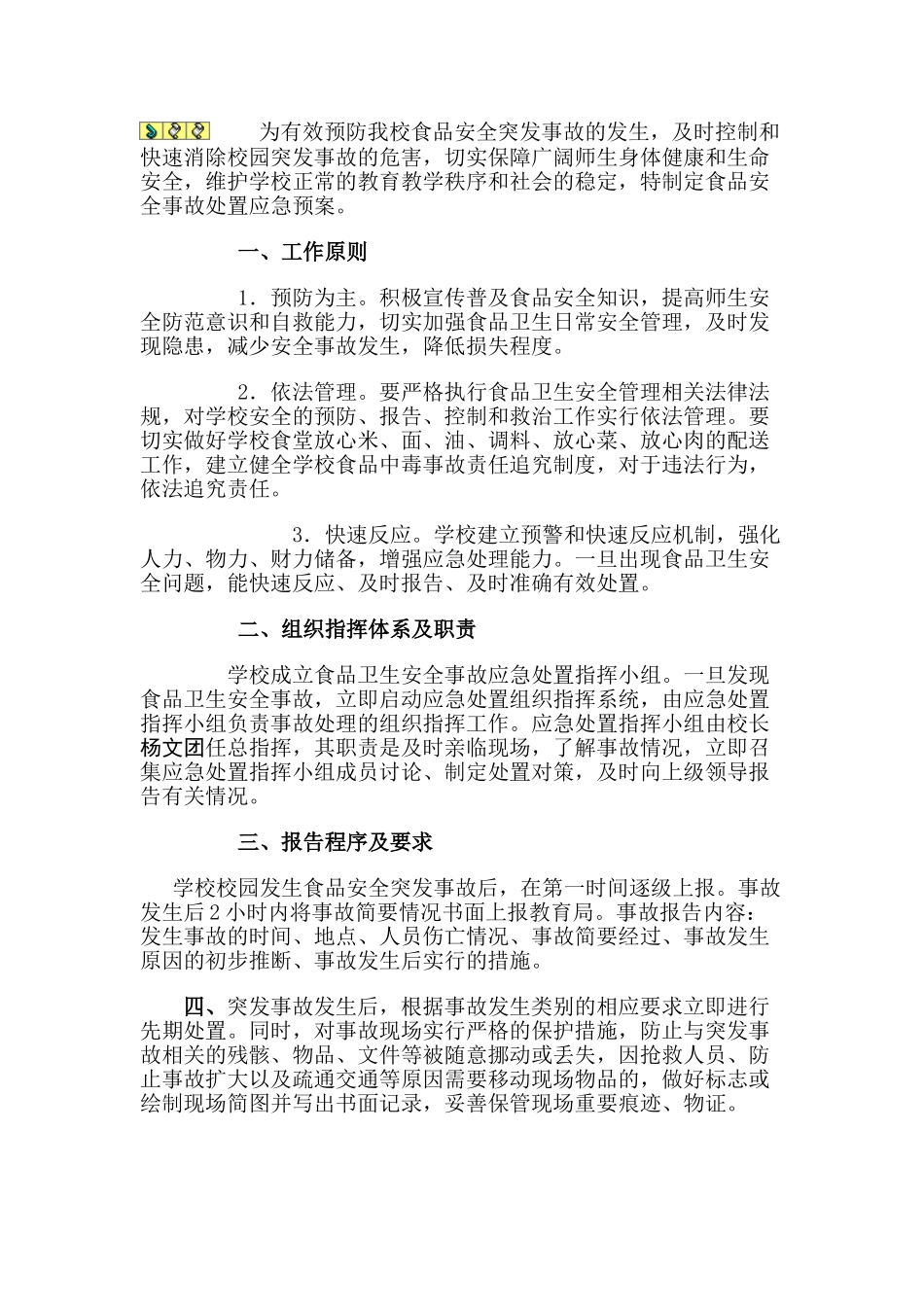 为有效预防我校食品安全突发事故的发生，及时控制和快速消除校园突发事故的危害，切实保障广阔师生身体健康和生命安全，维护学校正常的教育教学秩序和社会的稳定，特制定食品安全事故处置应急预案。

一、工作原则

1．预防为主。积极宣传普及食品安全知识，提高师生安全防范意识和自救能力，切实加强食品卫生日常安全管理，及时发现隐患，减少安全事故发生，降低损失程度。

2．依法管理。要严格执行食品卫生安全管理相关法律法规，对学校安全的预防、报告、控制和救治工作实行依法管理。要切实做好学校食堂放心米、面、油、调料、放心菜、放心肉的配送工作，建立健全学校食品中毒事故责任追究制度，对于违法行为，依法追究责任。

3．快速反应。学校建立预警和快速反应机制，强化人力、物力、财力储备，增强应急处理能力。一旦出现食品卫生安全问题，能快速反应、及时报告、及时准确有效处置。

二、组织指挥体系及职责

学校成立食品卫生安全事故应急处置指挥小组。一旦发现食品卫生安全事故，立即启动应急处置组织指挥系统，由应急处置指挥小组负责事故处理的组织指挥工作。应急处置指挥小组由校长杨文团任总指挥，其职责是及时亲临现场，了解事故情况，立即召集应急处置指挥小组成员讨论、制定处置对策，及时向上级领导报告有关情况。

三、报告程序及要求

学校校园发生食品安全突发事故后，在第一时间逐级上报。事故发生后2小时内将事故简要情况书面上报教育局。事故报告内容：发生事故的时间、地点、人员伤亡情况、事故简要经过、事故发生原因的初步推断、事故发生后实行的措施。

四、突发事故发生后，根据事故发生类别的相应要求立即进行先期处置。同时，对事故现场实行严格的保护措施，防止与突发事故相关的残骸、物品、文件等被随意挪动或丢失，因抢救人员、防止事故扩大以及疏通交通等原因需要移动现场物品的，做好标志或绘制现场简图并写出书面记录，妥善保管现场重要痕迹、物证。